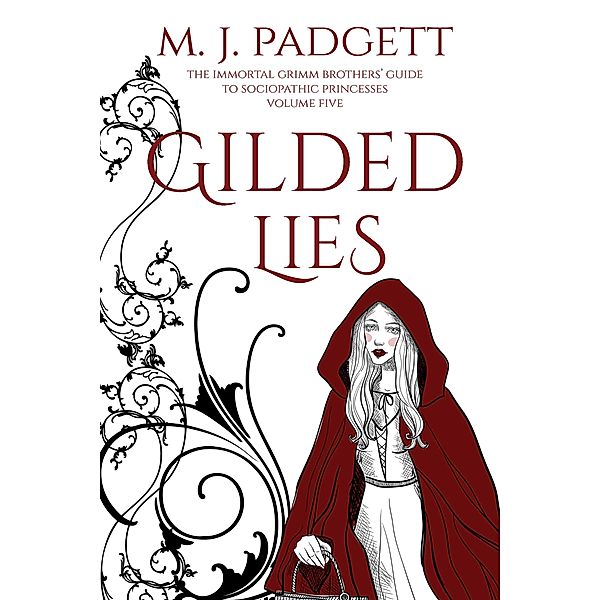 M. J. PADGETT

THE IMMORTAL GRIMM BROTHERS' GUIDE TO SOCIOPATHIC PRINCESSES VOLUME FIVE

GILDED LIES